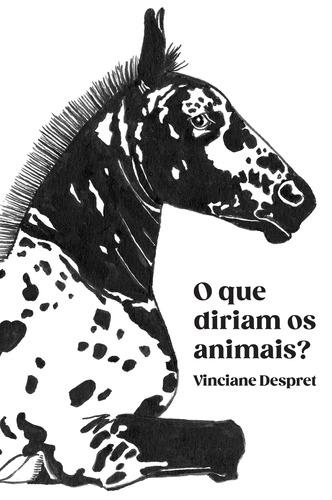 O que diriam os animais?

Vinciane Despret